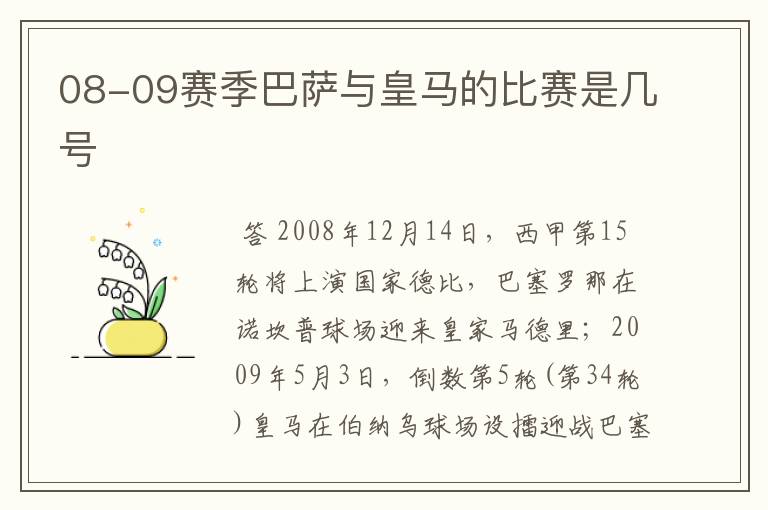 08-09赛季巴萨与皇马的比赛是几号

答 2008年12月14日，西甲第15轮将上演国家德比，巴塞罗那在诺坎普球场迎来皇家马德里；2009年5月3日，倒数第5轮（第34轮）皇马在伯纳乌球场设擂迎战巴塞